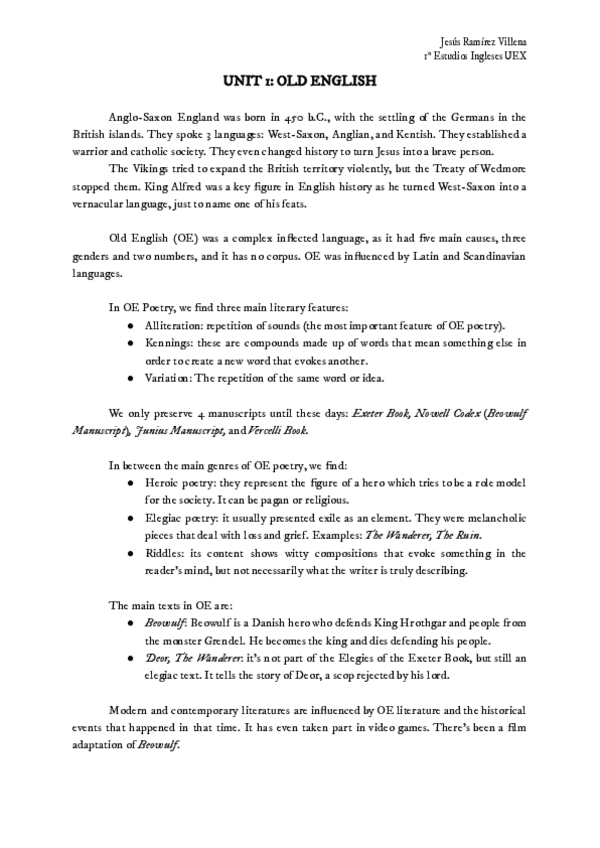 Jesús Ramírez Villena
1º Estudios Ingleses UEX

UNIT 1: OLD ENGLISH

Anglo-Saxon England was born in 450 b.C., with the settling of the Germans in the British islands. They spoke 3 languages: West-Saxon, Anglian, and Kentish. They established a warrior and catholic society. They even changed history to turn Jesus into a brave person.

The Vikings tried to expand the British territory violently, but the Treaty of Wedmore stopped them. King Alfred was a key figure in English history as he turned West-Saxon into a vernacular language, just to name one of his feats.

Old English (OE) was a complex inflected language, as it had five main causes, three genders and two numbers, and it has no corpus. OE was influenced by Latin and Scandinavian languages.

In OE Poetry, we find three main literary features:
● Alliteration: repetition of sounds (the most important feature of OE poetry).
● Kennings: these are compounds made up of words that mean something else in order to create a new word that evokes another.
● Variation: The repetition of the same word or idea.

We only preserve 4 manuscripts until these days: Exeter Book, Nowell Codex (Beowulf Manuscript), Junius Manuscript, and Vercelli Book.

In between the main genres of OE poetry, we find:
● Heroic poetry: they represent the figure of a hero which tries to be a role model for the society. It can be pagan or religious.
● Elegiac poetry: it usually presented exile as an element. They were melancholic pieces that deal with loss and grief. Examples: The Wanderer, The Ruin.
● Riddles: its content shows witty compositions that evoke something in the reader's mind, but not necessarily what the writer is truly describing.

The main texts in OE are:
● Beowulf: Beowulf is a Danish hero who defends King Hrothgar and people from the monster Grendel. He becomes the king and dies defending his people.
● Deor, The Wanderer: it's not part of the Elegies of the Exeter Book, but still an elegiac text. It tells the story of Deor, a scop rejected by his lord.

Modern and contemporary literatures are influenced by OE literature and the historical events that happened in that time. It has even taken part in video games. There's been a film adaptation of Beowulf.